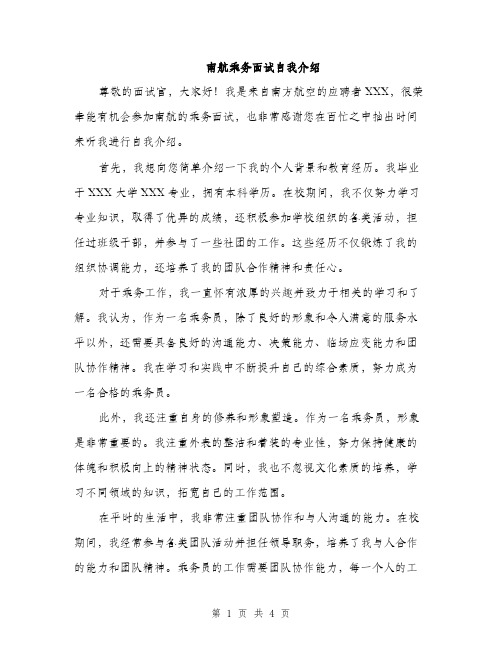 南航乘务面试自我介绍

尊敬的面试官，大家好！我是来自南方航空的应聘者XXX，很荣幸能有机会参加南航的乘务面试，也非常感谢您在百忙之中抽出时间来听我进行自我介绍。

首先，我想向您简单介绍一下我的个人背景和教育经历。我毕业于XXX大学XXX专业，拥有本科学历。在校期间，我不仅努力学习专业知识，取得了优异的成绩，还积极参加学校组织的各类活动，担任过班级干部，并参与了一些社团的工作。这些经历不仅锻炼了我的组织协调能力，还培养了我的团队合作精神和责任心。

对于乘务工作，我一直怀有浓厚的兴趣并致力于相关的学习和了解。我认为，作为一名乘务员，除了良好的形象和令人满意的服务水平以外，还需要具备良好的沟通能力、决策能力、临场应变能力和团队协作精神。我在学习和实践中不断提升自己的综合素质，努力成为一名合格的乘务员。

此外，我还注重自身的修养和形象塑造。作为一名乘务员，形象是非常重要的。我注重外表的整洁和着装的专业性，努力保持健康的体魄和积极向上的精神状态。同时，我也不忽视文化素质的培养，学习不同领域的知识，拓宽自己的工作范围。

在平时的生活中，我非常注重团队协作和与人沟通的能力。在校期间，我经常参与各类团队活动并担任领导职务，培养了我与人合作的能力和团队精神。乘务员的工作需要团队协作能力，每一个人的工

第 1 页 共 4 页